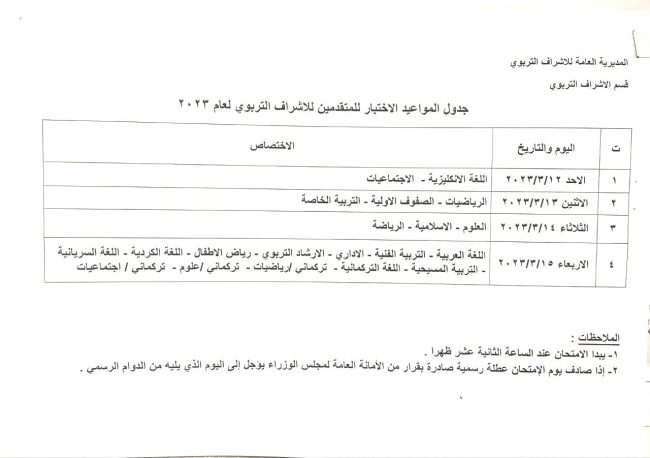 المديرية العامة للاشراف التربوي

قسم الاشراف التربوي

جدول المواعيد الاختبار للمتقدمين للاشراف التربوي لعام ٢٠٢٣

| ت | اليوم والتاريخ | الاختصاص |
|---|---|---|
| ١ | الاحد ٢٠٢٣/٣/١٢ | اللغة الانكليزية - الاجتماعيات |
| ٢ | الاثنين ٢٠٢٣/٣/١٣ | الرياضيات - الصفوف الاولية - التربية الخاصة |
| ٣ | الثلاثاء ٢٠٢٣/٣/١٤ | العلوم - الاسلامية - الرياضة |
| ٤ | الاربعاء ٢٠٢٣/٣/١٥ | اللغة العربية - التربية الفنية - الاداري - الارشاد التربوي - رياض الاطفال - اللغة الكردية - اللغة السريانية - التربية المسيحية - اللغة التركمانية - تركماني /رياضيات - تركماني /علوم - تركماني / اجتماعيات |

الملاحظات :
١- يبدا الامتحان عند الساعة الثانية عشر ظهرا .
٢- إذا صادف يوم الإمتحان عطلة رسمية صادرة بقرار من الأمانة العامة لمجلس الوزراء يؤجل إلى اليوم الذي يليه من الدوام الرسمي .